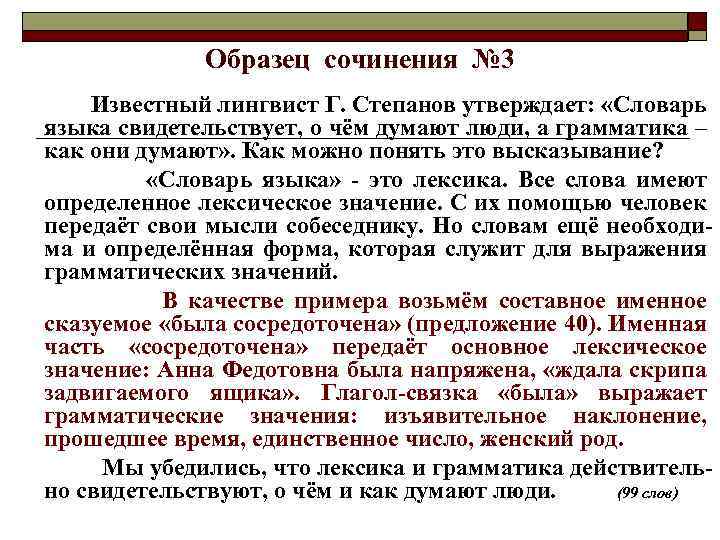 Образец сочинения №3

Известный лингвист Г. Степанов утверждает: «Словарь языка свидетельствует, о чём думают люди, а грамматика – как они думают». Как можно понять это высказывание?

«Словарь языка» - это лексика. Все слова имеют определенное лексическое значение. С их помощью человек передаёт свои мысли собеседнику. Но словам ещё необходима и определённая форма, которая служит для выражения грамматических значений.

В качестве примера возьмём составное именное сказуемое «была сосредоточена» (предложение 40). Именная часть «сосредоточена» передаёт основное лексическое значение: Анна Федотовна была напряжена, «ждала скрипа задвигаемого ящика». Глагол-связка «была» выражает грамматические значения: изъявительное наклонение, прошедшее время, единственное число, женский род.

Мы убедились, что лексика и грамматика действительно свидетельствуют, о чём и как думают люди. (99 слов)